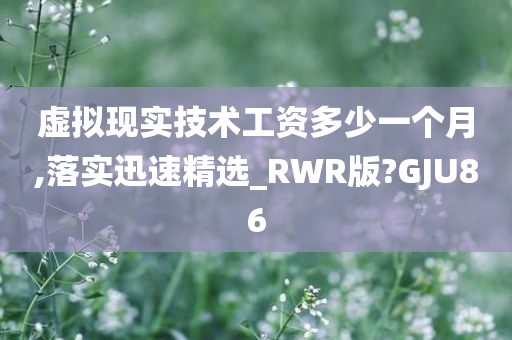 虚拟现实技术工资多少一个月,落实迅速精选_RWR版?GJU86